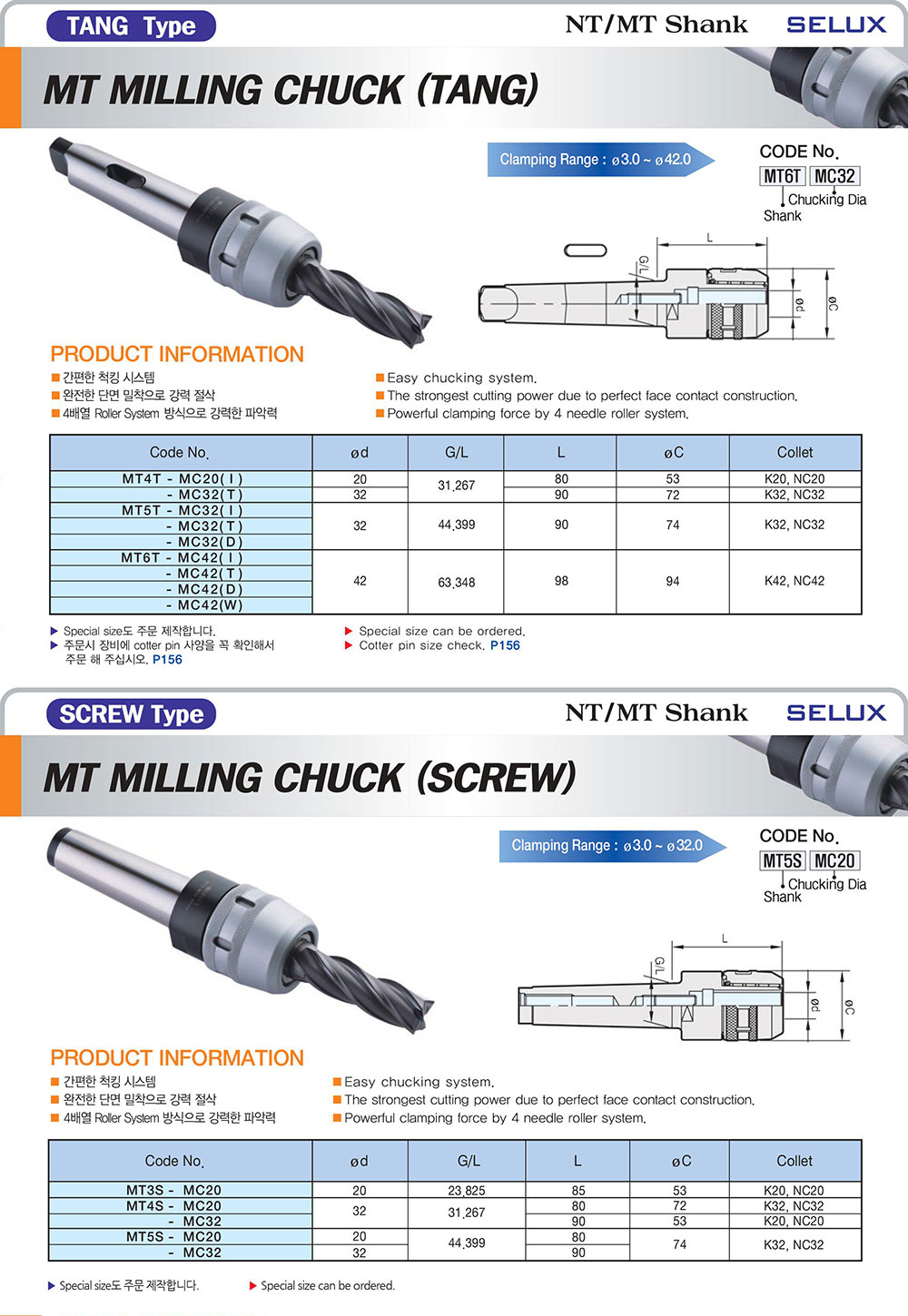 TANG Type

NT/MT Shank SELUX

MT MILLING CHUCK (TANG)

Clamping Range : ø3.0 ~ ø42.0

CODE No.
MT6T MC32
Chucking Dia
Shank

L
G/L
ød
øC

PRODUCT INFORMATION

■ 간편한 척킹 시스템
■ 완전한 단면 밀착으로 강력 절삭
■ 4배열 Roller System 방식으로 강력한 파악력

■ Easy chucking system.
■ The strongest cutting power due to perfect face contact construction.
■ Powerful clamping force by 4 needle roller system.

| Code No. | ød | G/L | L | øC | Collet |
|---|---|---|---|---|---|
| MT4T - MC20( I ) | 20 | 31.267 | 80 | 53 | K20, NC20 |
| - MC32(T) | 32 | | 90 | 72 | K32, NC32 |
| MT5T - MC32( I ) | 32 | 44.399 | 90 | 74 | K32, NC32 |
| - MC32(T) | | | | | |
| - MC32(D) | | | | | |
| MT6T - MC42( I ) | 42 | 63.348 | 98 | 94 | K42, NC42 |
| - MC42(T) | | | | | |
| - MC42(D) | | | | | |
| - MC42(W) | | | | | |

▶ Special size도 주문 제작합니다.
▶ 주문시 장비에 cotter pin 사양을 꼭 확인해서 주문 해 주십시오. P156

▶ Special size can be ordered.
▶ Cotter pin size check. P156

SCREW Type

NT/MT Shank SELUX

MT MILLING CHUCK (SCREW)

Clamping Range : ø3.0 ~ ø32.0

CODE No.
MT5S MC20
Chucking Dia
Shank

L
G/L
ød
øC

PRODUCT INFORMATION

■ 간편한 척킹 시스템
■ 완전한 단면 밀착으로 강력 절삭
■ 4배열 Roller System 방식으로 강력한 파악력

■ Easy chucking system.
■ The strongest cutting power due to perfect face contact construction.
■ Powerful clamping force by 4 needle roller system.

| Code No. | ød | G/L | L | øC | Collet |
|---|---|---|---|---|---|
| MT3S - MC20 | 20 | 23.825 | 85 | 53 | K20, NC20 |
| MT4S - MC20 | 32 | 31.267 | 80 | 72 | K32, NC32 |
| - MC32 | | | 90 | 53 | K20, NC20 |
| MT5S - MC20 | 20 | 44.399 | 80 | 74 | K32, NC32 |
| - MC32 | 32 | | 90 | | |

▶ Special size도 주문 제작합니다.

▶ Special size can be ordered.